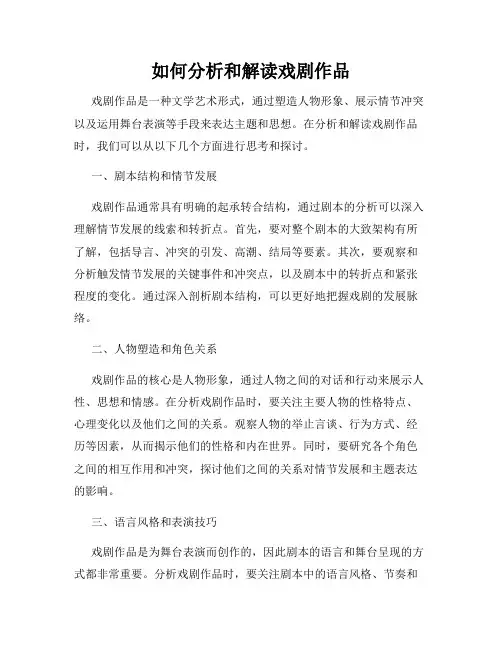 如何分析和解读戏剧作品

戏剧作品是一种文学艺术形式，通过塑造人物形象、展示情节冲突以及运用舞台表演等手段来表达主题和思想。在分析和解读戏剧作品时，我们可以从以下几个方面进行思考和探讨。

一、剧本结构和情节发展

戏剧作品通常具有明确的起承转合结构，通过剧本的分析可以深入理解情节发展的线索和转折点。首先，要对整个剧本的大致架构有所了解，包括导言、冲突的引发、高潮、结局等要素。其次，要观察和分析触发情节发展的关键事件和冲突点，以及剧本中的转折点和紧张程度的变化。通过深入剖析剧本结构，可以更好地把握戏剧的发展脉络。

二、人物塑造和角色关系

戏剧作品的核心是人物形象，通过人物之间的对话和行动来展示人性、思想和情感。在分析戏剧作品时，要关注主要人物的性格特点、心理变化以及他们之间的关系。观察人物的举止言谈、行为方式、经历等因素，从而揭示他们的性格和内在世界。同时，要研究各个角色之间的相互作用和冲突，探讨他们之间的关系对情节发展和主题表达的影响。

三、语言风格和表演技巧

戏剧作品是为舞台表演而创作的，因此剧本的语言和舞台呈现的方式都非常重要。分析戏剧作品时，要关注剧本中的语言风格、节奏和